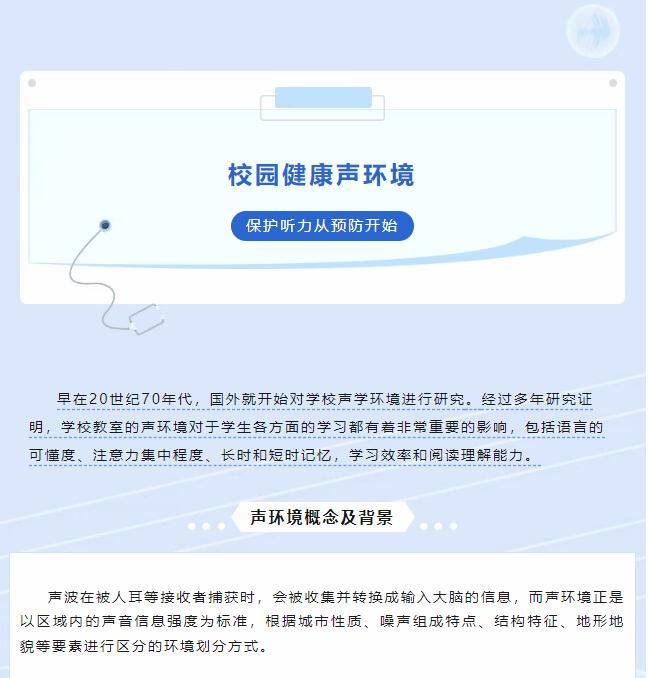 校园健康声环境

保护听力从预防开始

早在20世纪70年代，国外就开始对学校声学环境进行研究。经过多年研究证明，学校教室的声环境对于学生各方面的学习都有着非常重要的影响，包括语言的可懂度、注意力集中程度、长时和短时记忆，学习效率和阅读理解能力。

声环境概念及背景

声波在被人耳等接收者捕获时，会被收集并转换成输入大脑的信息，而声环境正是以区域内的声音信息强度为标准，根据城市性质、噪声组成特点、结构特征、地形地貌等要素进行区分的环境划分方式。